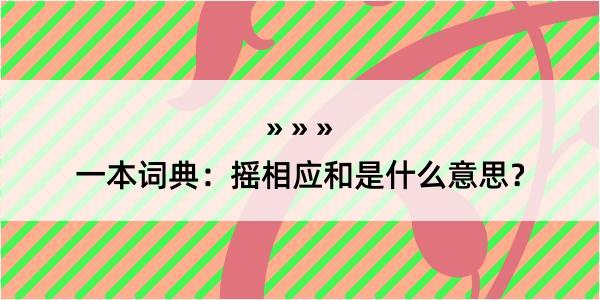 » » »

一本词典：摇相应和是什么意思？